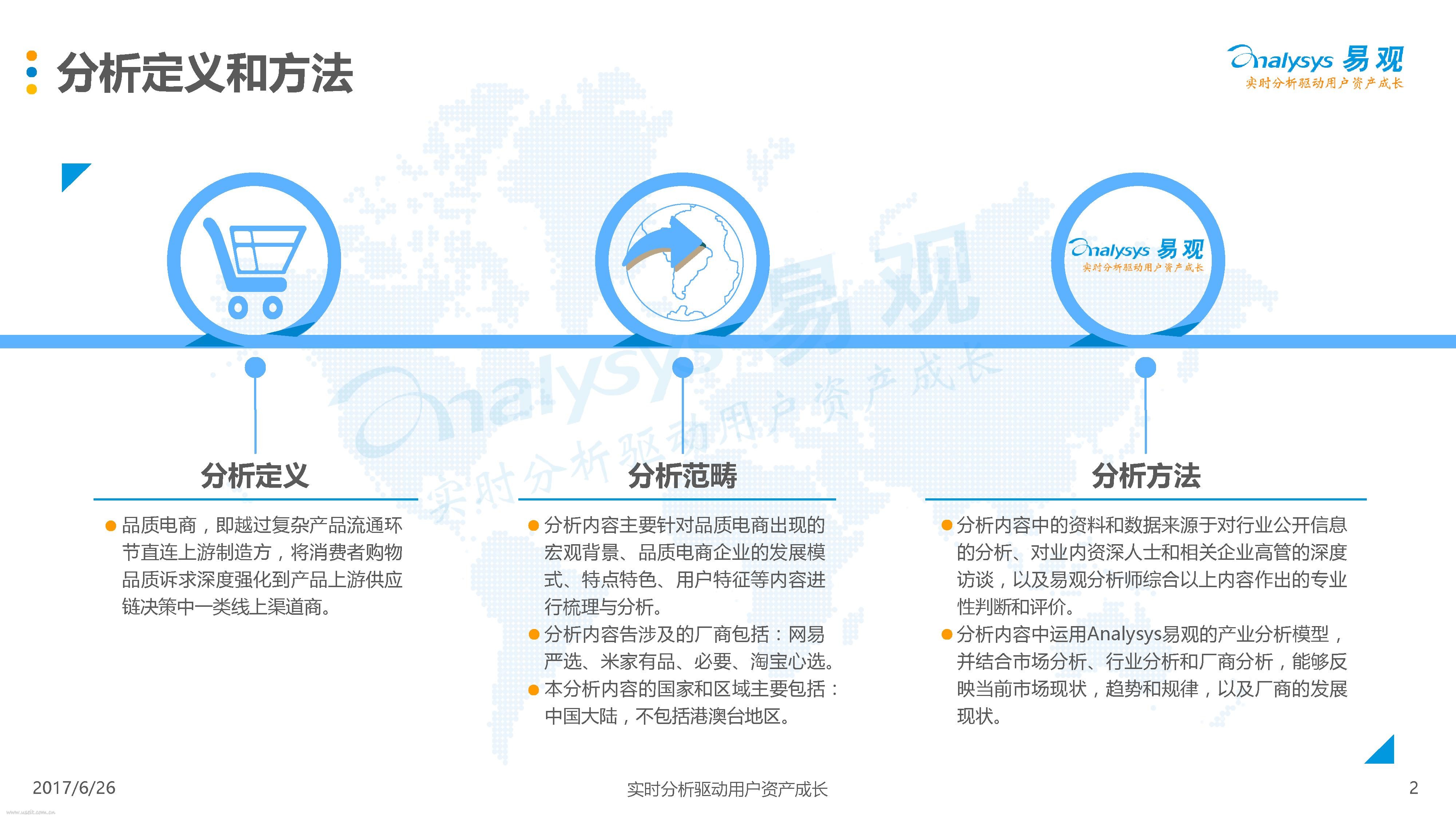 分析定义和方法

Analysys 易观
实时分析驱动用户资产成长

Analysys 易观
实时分析驱动用户资产成长

分析定义

• 品质电商，即越过复杂产品流通环节直连上游制造方，将消费者购物品质诉求深度强化到产品上游供应链决策中一类线上渠道商。

分析范畴

• 分析内容主要针对品质电商出现的宏观背景、品质电商企业的发展模式、特点特色、用户特征等内容进行梳理与分析。
• 分析内容告涉及的厂商包括：网易严选、米家有品、必要、淘宝心选。
• 本分析内容的国家和区域主要包括：中国大陆，不包括港澳台地区。

分析方法

• 分析内容中的资料和数据来源于对行业公开信息的分析、对业内资深人士和相关企业高管的深度访谈，以及易观分析师综合以上内容作出的专业性判断和评价。
• 分析内容中运用Analysys易观的产业分析模型，并结合市场分析、行业分析和厂商分析，能够反映当前市场现状，趋势和规律，以及厂商的发展现状。

2017/6/26
实时分析驱动用户资产成长
2

Analysys 易观
实时分析驱动用户资产成长